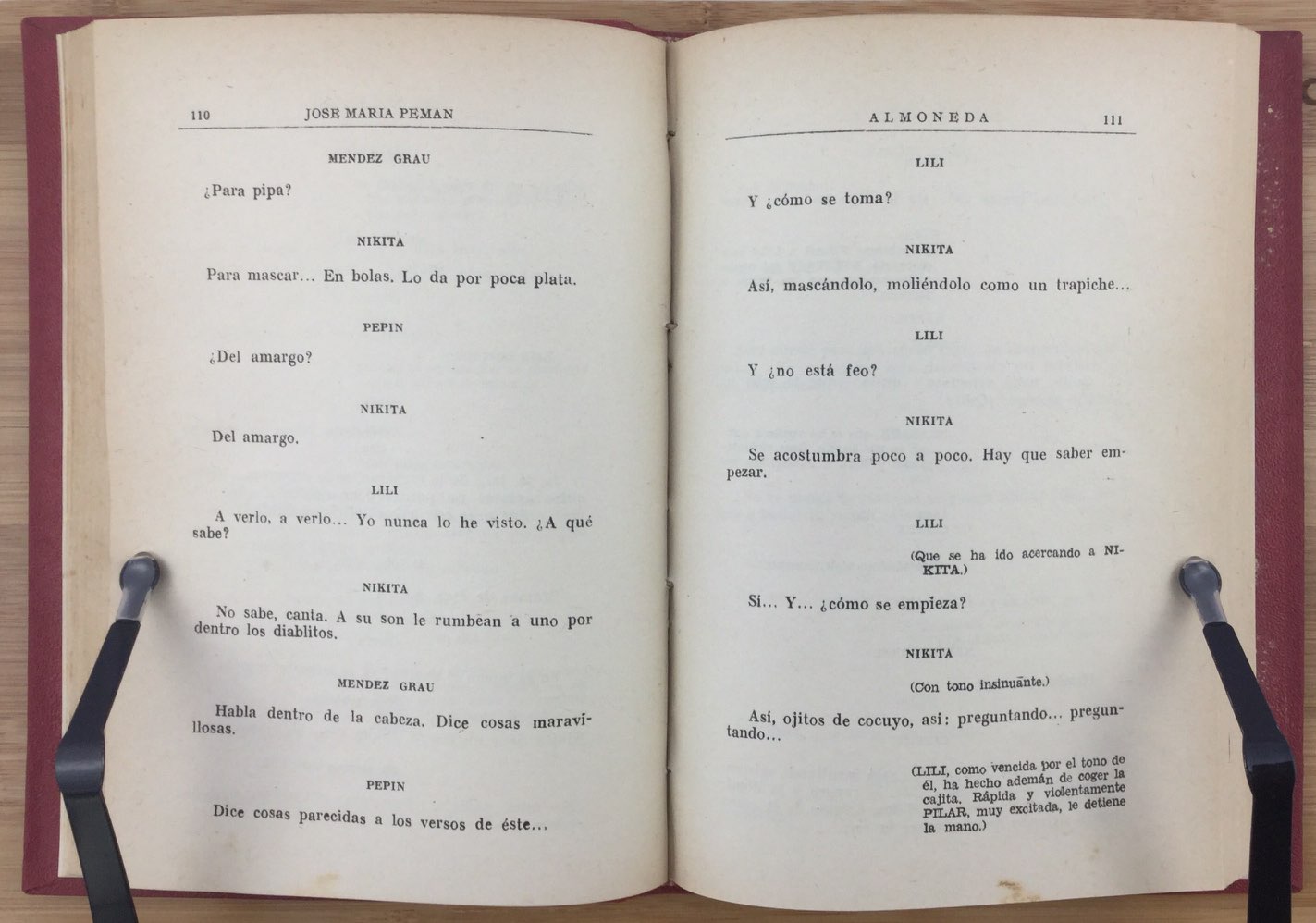 110 JOSE MARIA PEMAN

MENDEZ GRAU

¿Para pipa?

NIKITA

Para mascar... En bolas. Lo da por poca plata.

PEPIN

¿Del amargo?

NIKITA

Del amargo.

LILI

A verlo, a verlo... Yo nunca lo he visto. ¿A qué sabe?

NIKITA

No sabe, canta. A su son le rumbean a uno por dentro los diablitos.

MENDEZ GRAU

Habla dentro de la cabeza. Dice cosas maravillosas.

PEPIN

Dice cosas parecidas a los versos de éste...

ALMONEDA 111

LILI

Y ¿cómo se toma?

NIKITA

Así, mascándolo, moliéndolo como un trapiche...

LILI

Y ¿no está feo?

NIKITA

Se acostumbra poco a poco. Hay que saber empezar.

LILI

(Que se ha ido acercando a NIKITA.)

Sí... Y... ¿cómo se empieza?

NIKITA

(Con tono insinuante.)

Así, ojitos de cocuyo, así: preguntando... preguntando...

(LILI, como vencida por el tono de él, ha hecho ademán de coger la cajita. Rápida y violentamente PILAR, muy excitada, le detiene la mano.)